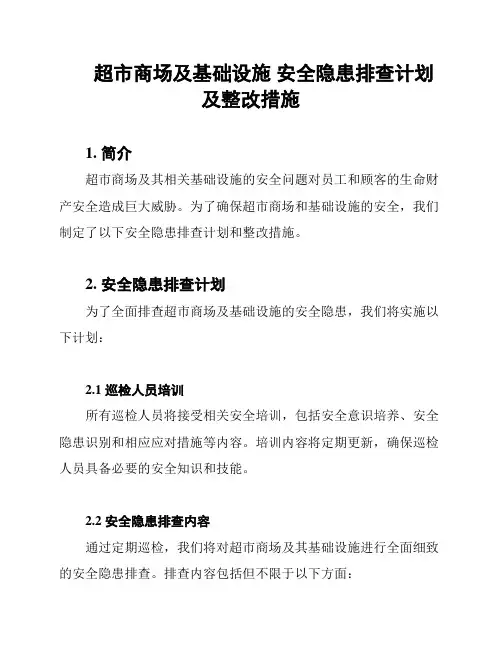 超市商场及基础设施 安全隐患排查计划及整改措施

1. 简介

超市商场及其相关基础设施的安全问题对员工和顾客的生命财产安全造成巨大威胁。为了确保超市商场和基础设施的安全，我们制定了以下安全隐患排查计划和整改措施。

2. 安全隐患排查计划

为了全面排查超市商场及基础设施的安全隐患，我们将实施以下计划：

2.1 巡检人员培训

所有巡检人员将接受相关安全培训，包括安全意识培养、安全隐患识别和相应应对措施等内容。培训内容将定期更新，确保巡检人员具备必要的安全知识和技能。

2.2 安全隐患排查内容

通过定期巡检，我们将对超市商场及其基础设施进行全面细致的安全隐患排查。排查内容包括但不限于以下方面：